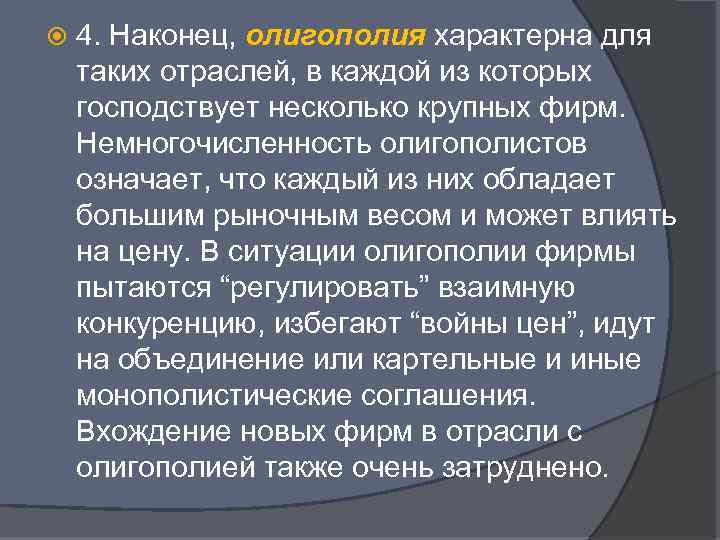 4. Наконец, олигополия характерна для таких отраслей, в каждой из которых господствует несколько крупных фирм. Немногочисленность олигополистов означает, что каждый из них обладает большим рыночным весом и может влиять на цену. В ситуации олигополии фирмы пытаются “регулировать” взаимную конкуренцию, избегают “войны цен”, идут на объединение или картельные и иные монополистические соглашения. Вхождение новых фирм в отрасли с олигополией также очень затруднено.